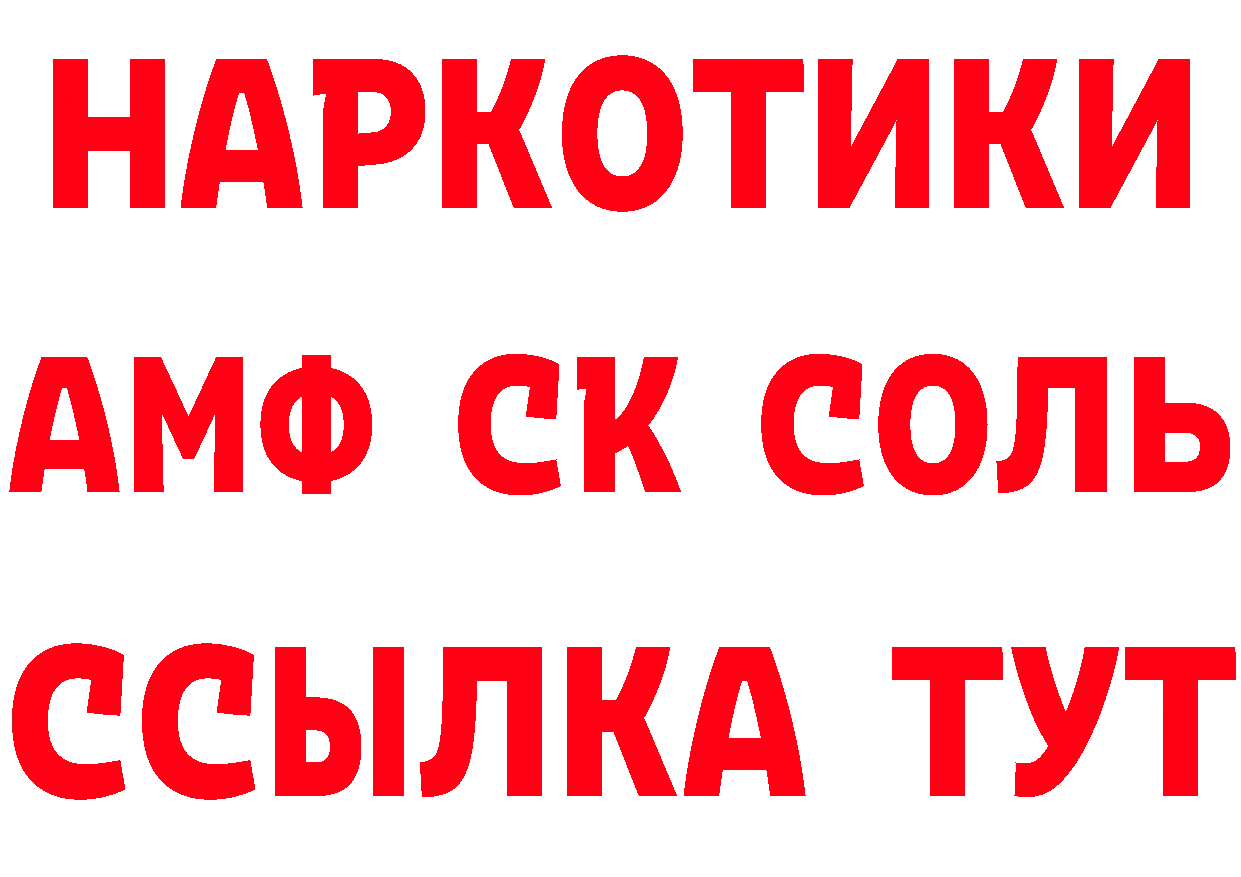 НАРКОТИКИ
АМФ СК СОЛЬ
ССЫЛКА ТУТ